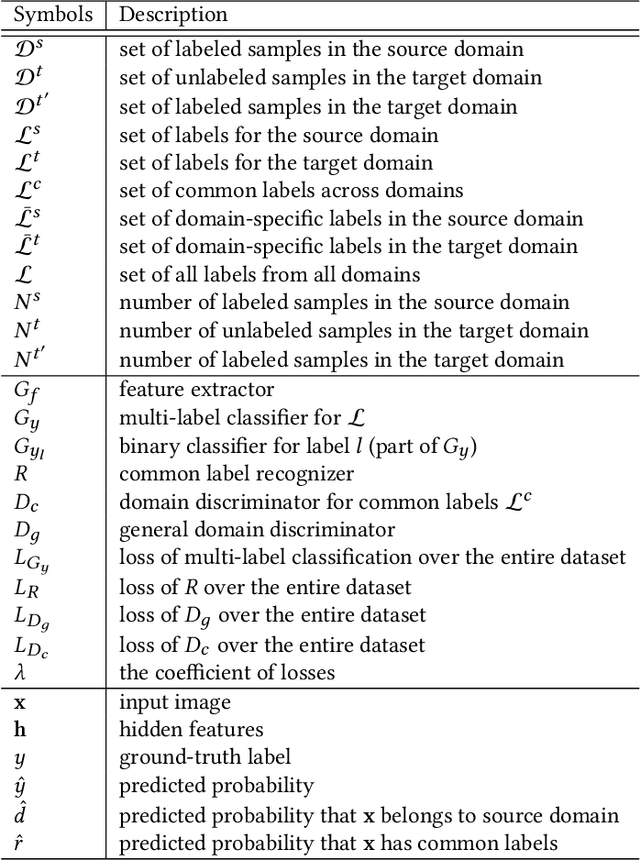 | Symbols | Description |
|---|---|
| $\mathcal{D}^s$ | set of labeled samples in the source domain |
| $\mathcal{D}^t$ | set of unlabeled samples in the target domain |
| $\mathcal{D}^{t'}$ | set of labeled samples in the target domain |
| $\mathcal{L}^s$ | set of labels for the source domain |
| $\mathcal{L}^t$ | set of labels for the target domain |
| $\mathcal{L}^c$ | set of common labels across domains |
| $\bar{\mathcal{L}}^s$ | set of domain-specific labels in the source domain |
| $\bar{\mathcal{L}}^t$ | set of domain-specific labels in the target domain |
| $\mathcal{L}$ | set of all labels from all domains |
| $N^s$ | number of labeled samples in the source domain |
| $N^t$ | number of unlabeled samples in the target domain |
| $N^{t'}$ | number of labeled samples in the target domain |
| $G_f$ | feature extractor |
| $G_y$ | multi-label classifier for $\mathcal{L}$ |
| $G_{y_l}$ | binary classifier for label $l$ (part of $G_y$) |
| $R$ | common label recognizer |
| $D_c$ | domain discriminator for common labels $\mathcal{L}^c$ |
| $D_g$ | general domain discriminator |
| $L_{G_y}$ | loss of multi-label classification over the entire dataset |
| $L_R$ | loss of $R$ over the entire dataset |
| $L_{D_g}$ | loss of $D_g$ over the entire dataset |
| $L_{D_c}$ | loss of $D_c$ over the entire dataset |
| $\lambda$ | the coefficient of losses |
| $\mathbf{x}$ | input image |
| $\mathbf{h}$ | hidden features |
| $y$ | ground-truth label |
| $\hat{y}$ | predicted probability |
| $\hat{d}$ | predicted probability that $\mathbf{x}$ belongs to source domain |
| $\hat{r}$ | predicted probability that $\mathbf{x}$ has common labels |